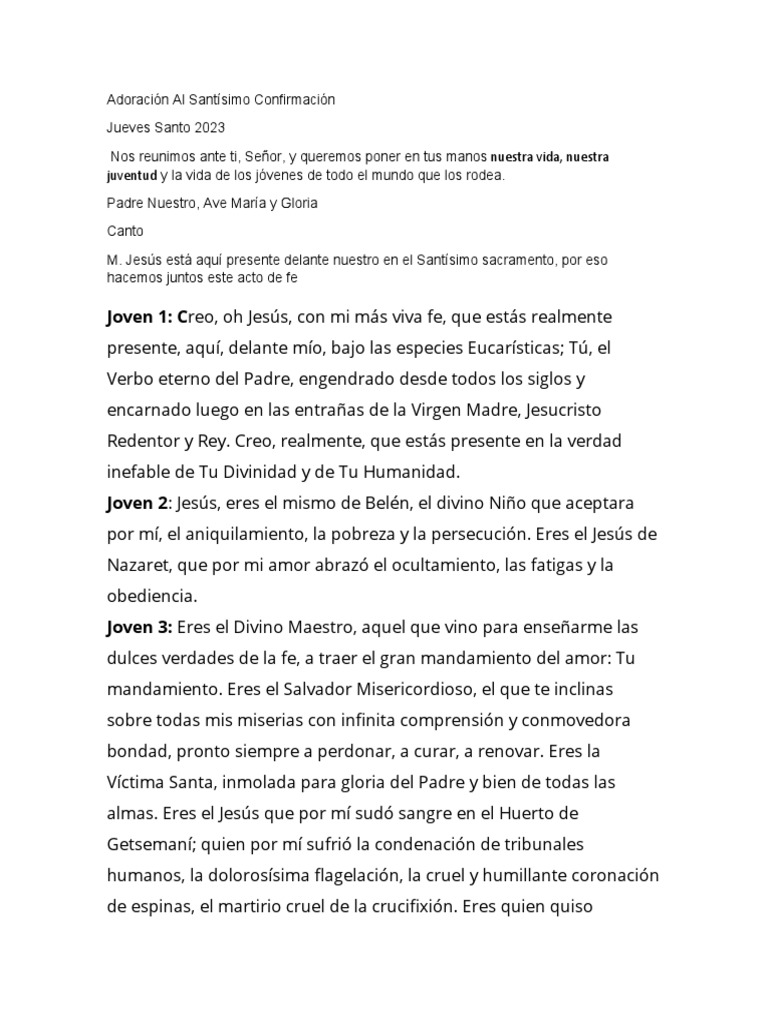 Adoración Al Santísimo Confirmación

Jueves Santo 2023

Nos reunimos ante ti, Señor, y queremos poner en tus manos nuestra vida, nuestra juventud y la vida de los jóvenes de todo el mundo que los rodea.

Padre Nuestro, Ave María y Gloria

Canto

M. Jesús está aquí presente delante nuestro en el Santísimo sacramento, por eso hacemos juntos este acto de fe

Joven 1: Creo, oh Jesús, con mi más viva fe, que estás realmente presente, aquí, delante mío, bajo las especies Eucarísticas; Tú, el Verbo eterno del Padre, engendrado desde todos los siglos y encarnado luego en las entrañas de la Virgen Madre, Jesucristo Redentor y Rey. Creo, realmente, que estás presente en la verdad inefable de Tu Divinidad y de Tu Humanidad.

Joven 2: Jesús, eres el mismo de Belén, el divino Niño que aceptara por mí, el aniquilamiento, la pobreza y la persecución. Eres el Jesús de Nazaret, que por mi amor abrazó el ocultamiento, las fatigas y la obediencia.

Joven 3: Eres el Divino Maestro, aquel que vino para enseñarme las dulces verdades de la fe, a traer el gran mandamiento del amor: Tu mandamiento. Eres el Salvador Misericordioso, el que te inclinas sobre todas mis miserias con infinita comprensión y conmovedora bondad, pronto siempre a perdonar, a curar, a renovar. Eres la Víctima Santa, inmolada para gloria del Padre y bien de todas las almas. Eres el Jesús que por mí sudó sangre en el Huerto de Getsemaní; quien por mí sufrió la condenación de tribunales humanos, la dolorosísima flagelación, la cruel y humillante coronación de espinas, el martirio cruel de la crucifixión. Eres quien quiso